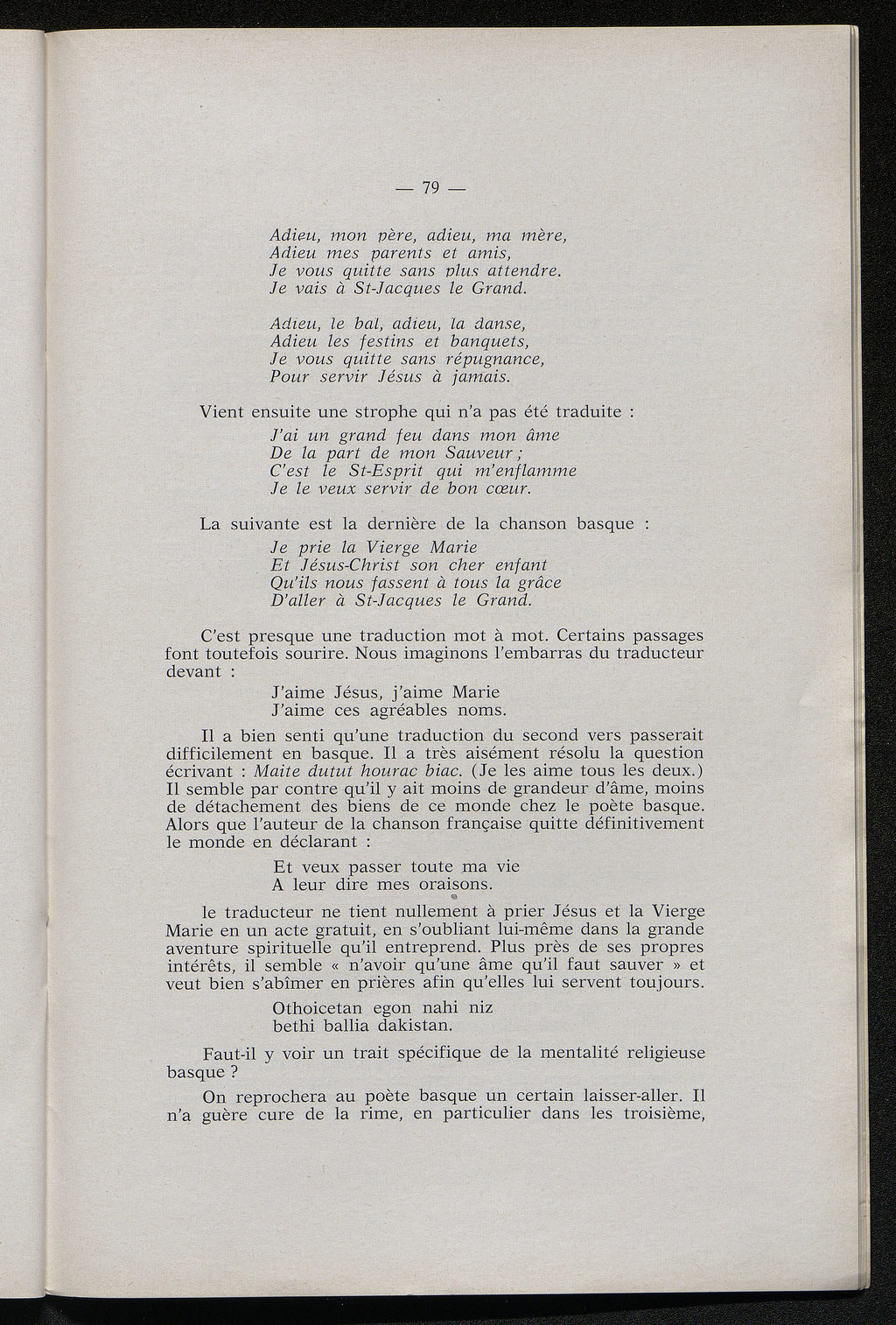 — 79 —

Adieu, mon père, adieu, ma mère,
Adieu mes parents et amis,
Je vous quitte sans plus attendre.
Je vais à St-Jacques le Grand.

Adieu, le bal, adieu, la danse,
Adieu les festins et banquets,
Je vous quitte sans répugnance,
Pour servir Jésus à jamais.

Vient ensuite une strophe qui n'a pas été traduite :

J'ai un grand feu dans mon âme
De la part de mon Sauveur ;
C'est le St-Esprit qui m'enflamme
Je le veux servir de bon cœur.

La suivante est la dernière de la chanson basque :

Je prie la Vierge Marie
Et Jésus-Christ son cher enfant
Qu'ils nous fassent à tous la grâce
D'aller à St-Jacques le Grand.

C'est presque une traduction mot à mot. Certains passages font toutefois sourire. Nous imaginons l'embarras du traducteur devant :

J'aime Jésus, j'aime Marie
J'aime ces agréables noms.

Il a bien senti qu'une traduction du second vers passerait difficilement en basque. Il a très aisément résolu la question écrivant : Maite dutut hourac biac. (Je les aime tous les deux.) Il semble par contre qu'il y ait moins de grandeur d'âme, moins de détachement des biens de ce monde chez le poète basque. Alors que l'auteur de la chanson française quitte définitivement le monde en déclarant :

Et veux passer toute ma vie
A leur dire mes oraisons.

le traducteur ne tient nullement à prier Jésus et la Vierge Marie en un acte gratuit, en s'oubliant lui-même dans la grande aventure spirituelle qu'il entreprend. Plus près de ses propres intérêts, il semble « n'avoir qu'une âme qu'il faut sauver » et veut bien s'abîmer en prières afin qu'elles lui servent toujours.

Othoicetan egon nahi niz
bethi ballia dakistan.

Faut-il y voir un trait spécifique de la mentalité religieuse basque ?

On reprochera au poète basque un certain laisser-aller. Il n'a guère cure de la rime, en particulier dans les troisième,